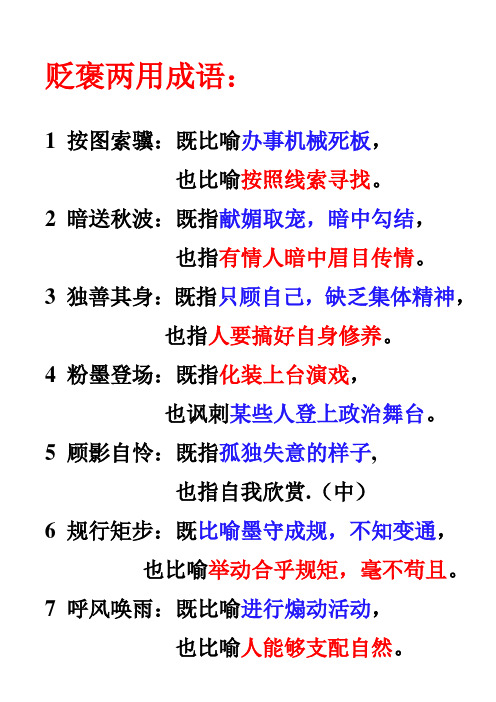 贬褒两用成语：

1 按图索骥：既比喻办事机械死板，
也比喻按照线索寻找。

2 暗送秋波：既指献媚取宠，暗中勾结，
也指有情人暗中眉目传情。

3 独善其身：既指只顾自己，缺乏集体精神，
也指人要搞好自身修养。

4 粉墨登场：既指化装上台演戏，
也讽刺某些人登上政治舞台。

5 顾影自怜：既指孤独失意的样子，
也指自我欣赏.（中）

6 规行矩步：既比喻墨守成规，不知变通，
也比喻举动合乎规矩，毫不苟且。

7 呼风唤雨：既比喻进行煽动活动，
也比喻人能够支配自然。